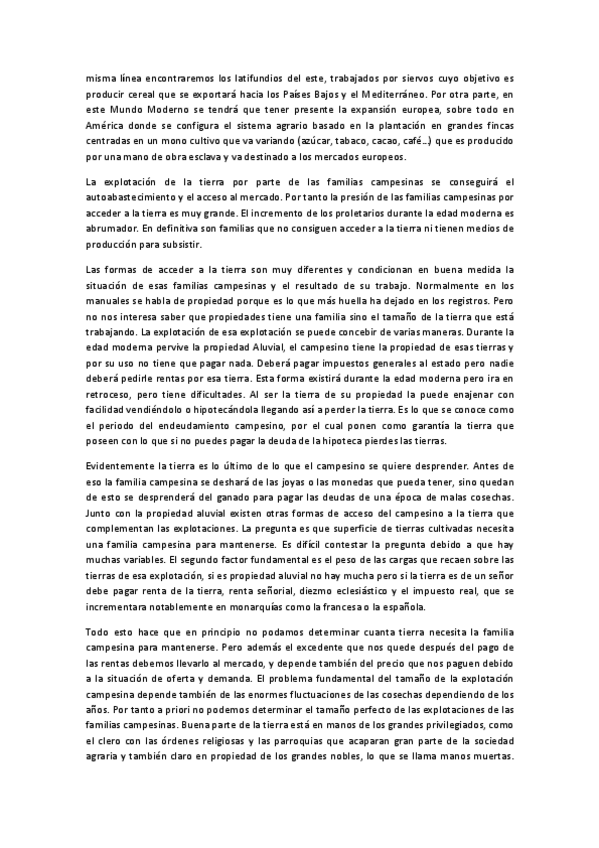 misma línea encontraremos los latifundios del este, trabajados por siervos cuyo objetivo es producir cereal que se exportará hacia los Países Bajos y el Mediterráneo. Por otra parte, en este Mundo Moderno se tendrá que tener presente la expansión europea, sobre todo en América donde se configura el sistema agrario basado en la plantación en grandes fincas centradas en un mono cultivo que va variando (azúcar, tabaco, cacao, café...) que es producido por una mano de obra esclava y va destinado a los mercados europeos.

La explotación de la tierra por parte de las familias campesinas se conseguirá el autoabastecimiento y el acceso al mercado. Por tanto la presión de las familias campesinas por acceder a la tierra es muy grande. El incremento de los proletarios durante la edad moderna es abrumador. En definitiva son familias que no consiguen acceder a la tierra ni tienen medios de producción para subsistir.

Las formas de acceder a la tierra son muy diferentes y condicionan en buena medida la situación de esas familias campesinas y el resultado de su trabajo. Normalmente en los manuales se habla de propiedad porque es lo que más huella ha dejado en los registros. Pero no nos interesa saber que propiedades tiene una familia sino el tamaño de la tierra que está trabajando. La explotación de esa explotación se puede concebir de varias maneras. Durante la edad moderna pervive la propiedad Aluvial, el campesino tiene la propiedad de esas tierras y por su uso no tiene que pagar nada. Deberá pagar impuestos generales al estado pero nadie deberá pedirle rentas por esa tierra. Esta forma existirá durante la edad moderna pero ira en retroceso, pero tiene dificultades. Al ser la tierra de su propiedad la puede enajenar con facilidad vendiéndolo o hipotecándola llegando así a perder la tierra. Es lo que se conoce como el periodo del endeudamiento campesino, por el cual ponen como garantía la tierra que poseen con lo que si no puedes pagar la deuda de la hipoteca pierdes las tierras.

Evidentemente la tierra es lo último de lo que el campesino se quiere desprender. Antes de eso la familia campesina se deshará de las joyas o las monedas que pueda tener, sino quedan de esto se desprenderá del ganado para pagar las deudas de una época de malas cosechas. Junto con la propiedad aluvial existen otras formas de acceso del campesino a la tierra que complementan las explotaciones. La pregunta es que superficie de tierras cultivadas necesita una familia campesina para mantenerse. Es difícil contestar la pregunta debido a que hay muchas variables. El segundo factor fundamental es el peso de las cargas que recaen sobre las tierras de esa explotación, si es propiedad aluvial no hay mucha pero si la tierra es de un señor debe pagar renta de la tierra, renta señorial, diezmo eclesiástico y el impuesto real, que se incrementara notablemente en monarquías como la francesa o la española.

Todo esto hace que en principio no podamos determinar cuanta tierra necesita la familia campesina para mantenerse. Pero además el excedente que nos quede después del pago de las rentas debemos llevarlo al mercado, y depende también del precio que nos paguen debido a la situación de oferta y demanda. El problema fundamental del tamaño de la explotación campesina depende también de las enormes fluctuaciones de las cosechas dependiendo de los años. Por tanto a priori no podemos determinar el tamaño perfecto de las explotaciones de las familias campesinas. Buena parte de la tierra está en manos de los grandes privilegiados, como el clero con las órdenes religiosas y las parroquias que acaparan gran parte de la sociedad agraria y también claro en propiedad de los grandes nobles, lo que se llama manos muertas.